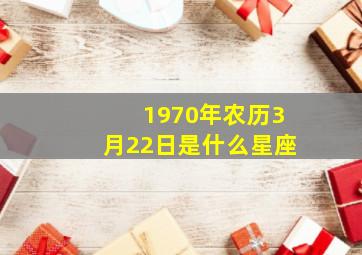 1970年农历3月22日是什么星座